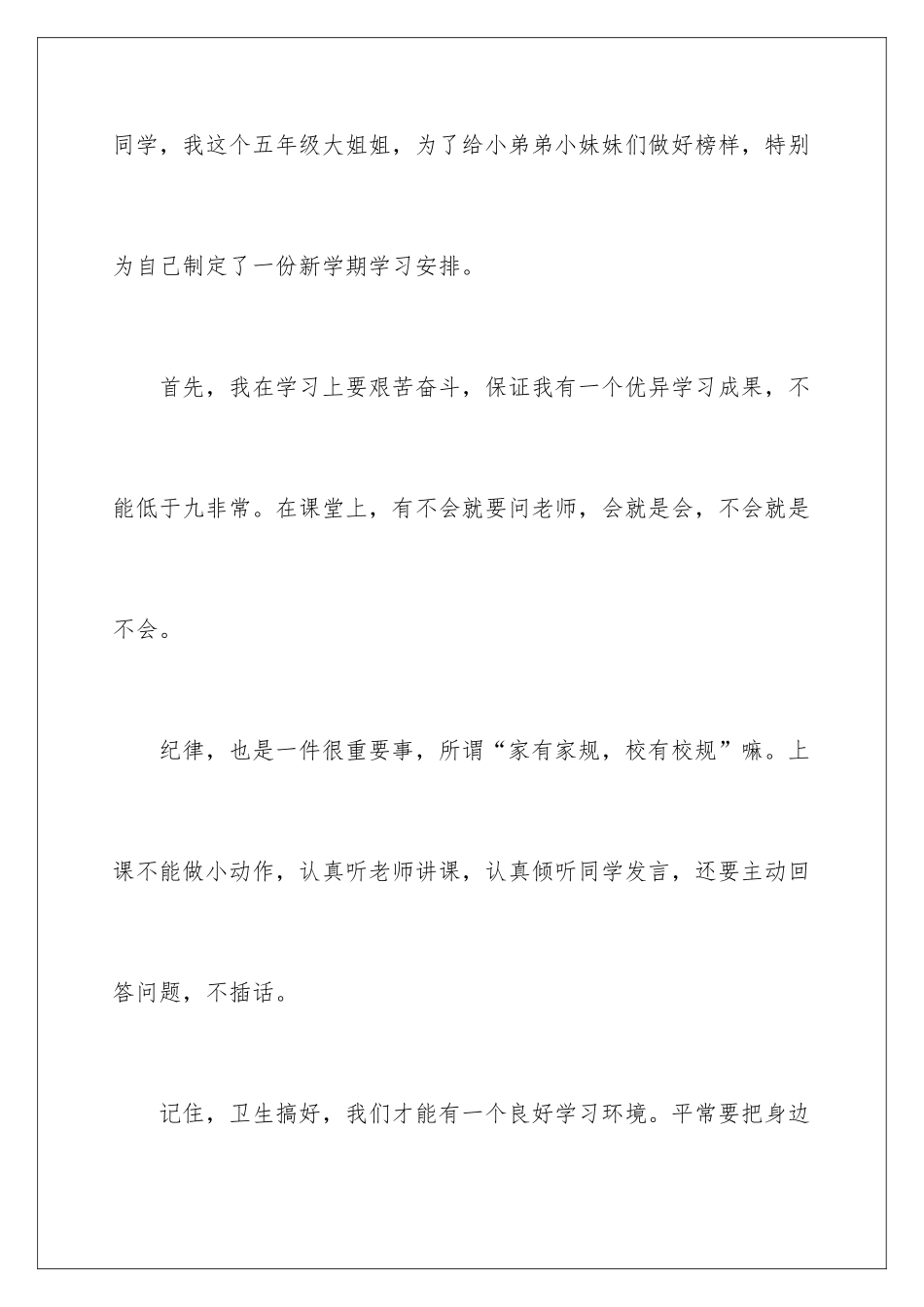 同学，我这个五年级大姐姐，为了给小弟弟小妹妹们做好榜样，特别为自己制定了一份新学期学习安排。

首先，我在学习上要艰苦奋斗，保证我有一个优异学习成果，不能低于九非常。在课堂上，有不会就要问老师，会就是会，不会就是不会。

纪律，也是一件很重要事，所谓“家有家规，校有校规”嘛。上课不能做小动作，认真听老师讲课，认真倾听同学发言，还要主动回答问题，不插话。

记住，卫生搞好，我们才能有一个良好学习环境。平常要把身边